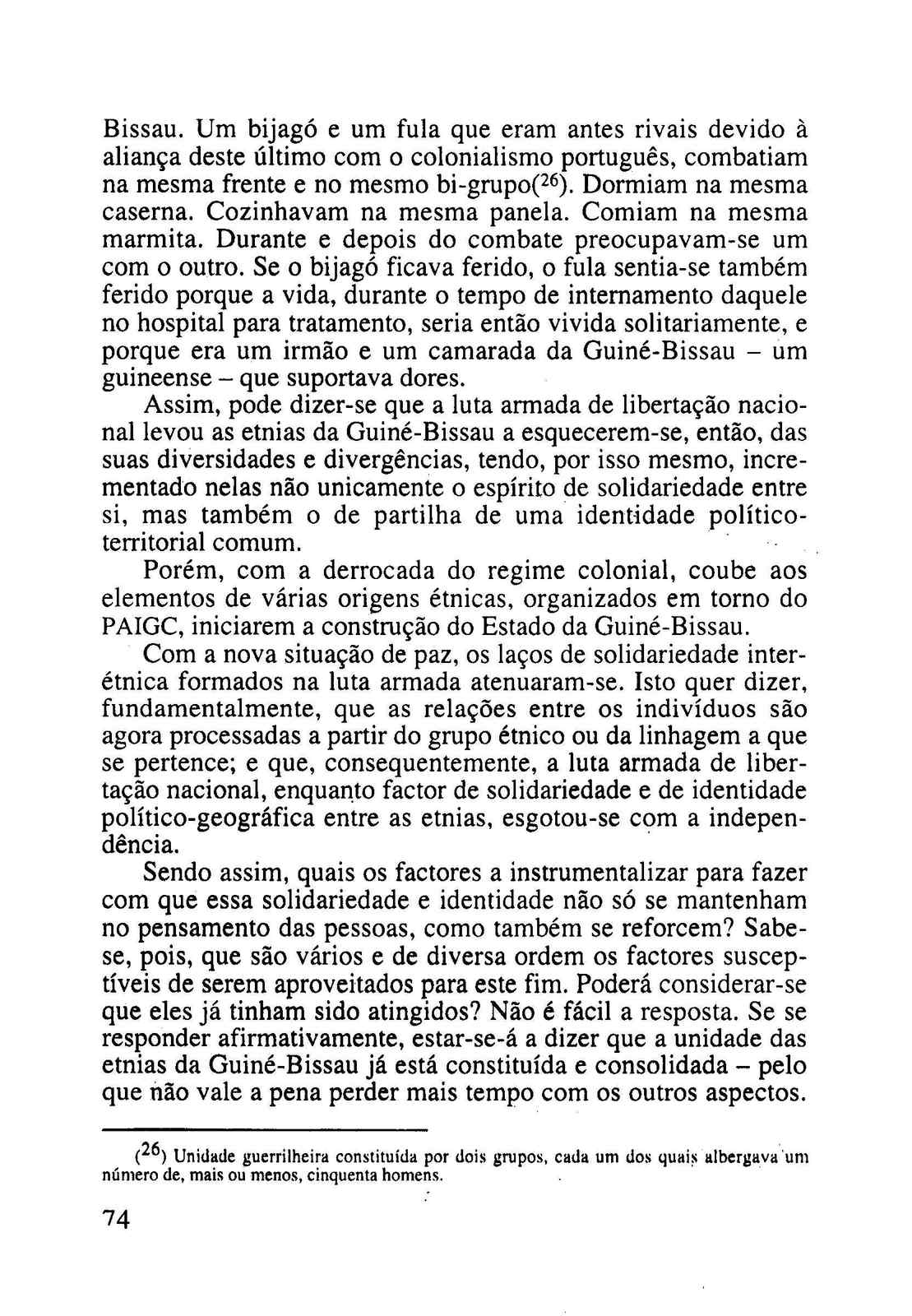 Bissau. Um bijagó e um fula que eram antes rivais devido à aliança deste último com o colonialismo português, combatiam na mesma frente e no mesmo bi-grupo($^{26}$). Dormiam na mesma caserna. Cozinhavam na mesma panela. Comiam na mesma marmita. Durante e depois do combate preocupavam-se um com o outro. Se o bijagó ficava ferido, o fula sentia-se também ferido porque a vida, durante o tempo de internamento daquele no hospital para tratamento, seria então vivida solitariamente, e porque era um irmão e um camarada da Guiné-Bissau – um guineense – que suportava dores.

Assim, pode dizer-se que a luta armada de libertação nacional levou as etnias da Guiné-Bissau a esquecerem-se, então, das suas diversidades e divergências, tendo, por isso mesmo, incrementado nelas não unicamente o espírito de solidariedade entre si, mas também o de partilha de uma identidade político-territorial comum.

Porém, com a derrocada do regime colonial, coube aos elementos de várias origens étnicas, organizados em torno do PAIGC, iniciarem a construção do Estado da Guiné-Bissau.

Com a nova situação de paz, os laços de solidariedade interétnica formados na luta armada atenuaram-se. Isto quer dizer, fundamentalmente, que as relações entre os indivíduos são agora processadas a partir do grupo étnico ou da linhagem a que se pertence; e que, consequentemente, a luta armada de libertação nacional, enquanto factor de solidariedade e de identidade político-geográfica entre as etnias, esgotou-se com a independência.

Sendo assim, quais os factores a instrumentalizar para fazer com que essa solidariedade e identidade não só se mantenham no pensamento das pessoas, como também se reforcem? Sabe-se, pois, que são vários e de diversa ordem os factores susceptíveis de serem aproveitados para este fim. Poderá considerar-se que eles já tinham sido atingidos? Não é fácil a resposta. Se se responder afirmativamente, estar-se-á a dizer que a unidade das etnias da Guiné-Bissau já está constituída e consolidada – pelo que não vale a pena perder mais tempo com os outros aspectos.

($^{26}$) Unidade guerrilheira constituída por dois grupos, cada um dos quais albergava um número de, mais ou menos, cinquenta homens.

74